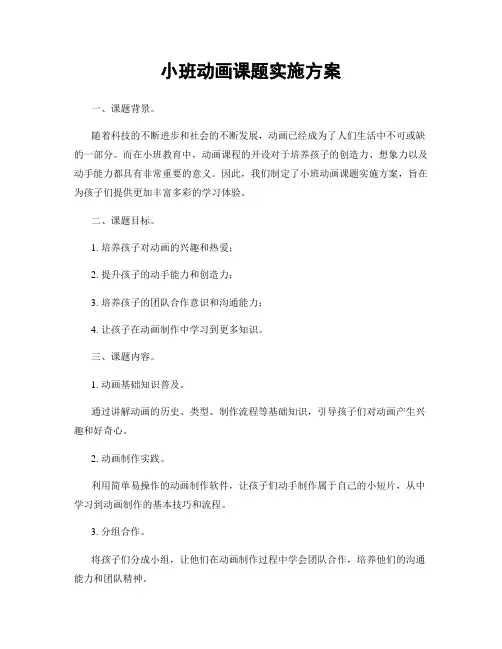 小班动画课题实施方案

一、课题背景。

随着科技的不断进步和社会的不断发展，动画已经成为了人们生活中不可或缺的一部分。而在小班教育中，动画课程的开设对于培养孩子的创造力、想象力以及动手能力都具有非常重要的意义。因此，我们制定了小班动画课题实施方案，旨在为孩子们提供更加丰富多彩的学习体验。

二、课题目标。

1. 培养孩子对动画的兴趣和热爱；

2. 提升孩子的动手能力和创造力；

3. 培养孩子的团队合作意识和沟通能力；

4. 让孩子在动画制作中学习到更多知识。

三、课题内容。

1. 动画基础知识普及。

通过讲解动画的历史、类型、制作流程等基础知识，引导孩子们对动画产生兴趣和好奇心。

2. 动画制作实践。

利用简单易操作的动画制作软件，让孩子们动手制作属于自己的小短片，从中学习到动画制作的基本技巧和流程。

3. 分组合作。

将孩子们分成小组，让他们在动画制作过程中学会团队合作，培养他们的沟通能力和团队精神。